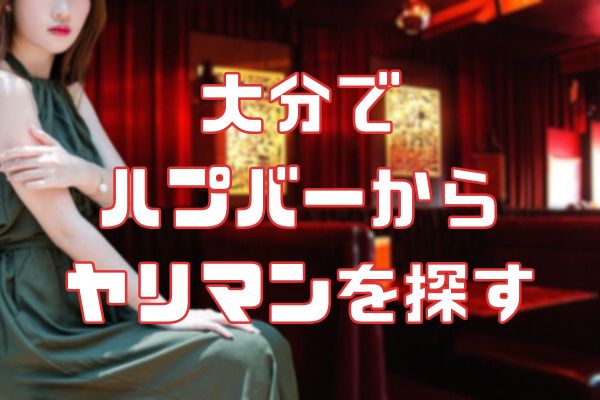 大分で
ハプバーから
ヤリマンを探す